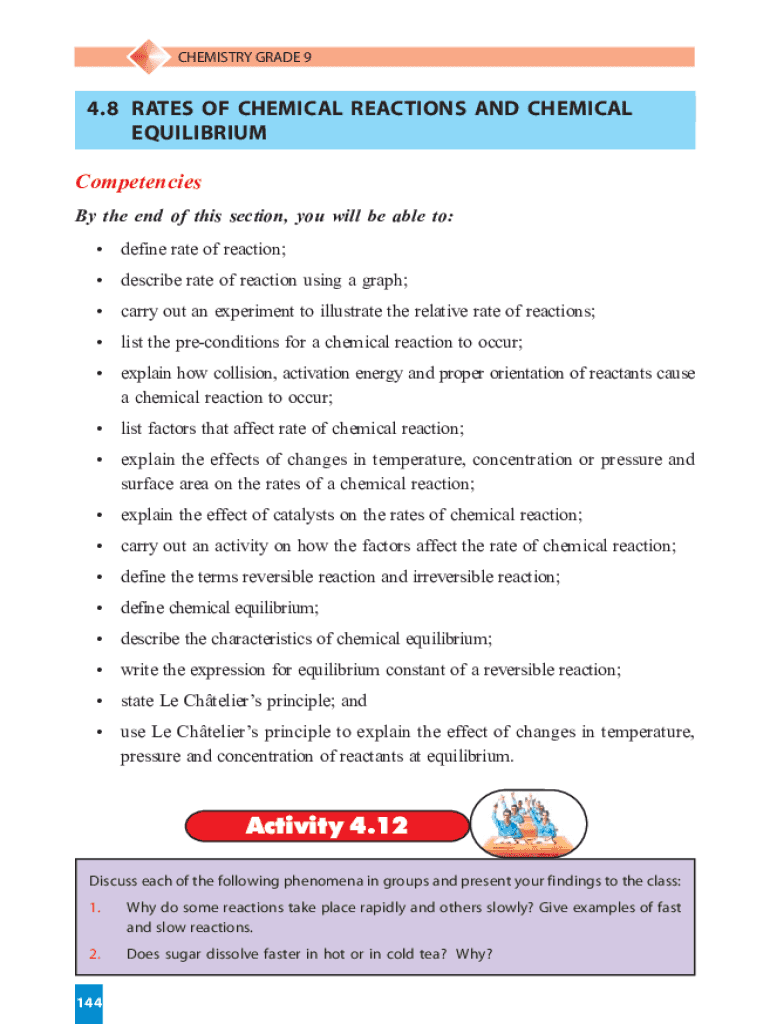 CHEMISTRY GRADE 9

4.8 RATES OF CHEMICAL REACTIONS AND CHEMICAL EQUILIBRIUM

Competencies

By the end of this section, you will be able to:

• define rate of reaction;
• describe rate of reaction using a graph;
• carry out an experiment to illustrate the relative rate of reactions;
• list the pre-conditions for a chemical reaction to occur;
• explain how collision, activation energy and proper orientation of reactants cause a chemical reaction to occur;
• list factors that affect rate of chemical reaction;
• explain the effects of changes in temperature, concentration or pressure and surface area on the rates of a chemical reaction;
• explain the effect of catalysts on the rates of chemical reaction;
• carry out an activity on how the factors affect the rate of chemical reaction;
• define the terms reversible reaction and irreversible reaction;
• define chemical equilibrium;
• describe the characteristics of chemical equilibrium;
• write the expression for equilibrium constant of a reversible reaction;
• state Le Châtelier's principle; and
• use Le Châtelier's principle to explain the effect of changes in temperature, pressure and concentration of reactants at equilibrium.

Activity 4.12

Discuss each of the following phenomena in groups and present your findings to the class:
1. Why do some reactions take place rapidly and others slowly? Give examples of fast and slow reactions.
2. Does sugar dissolve faster in hot or in cold tea? Why?

144